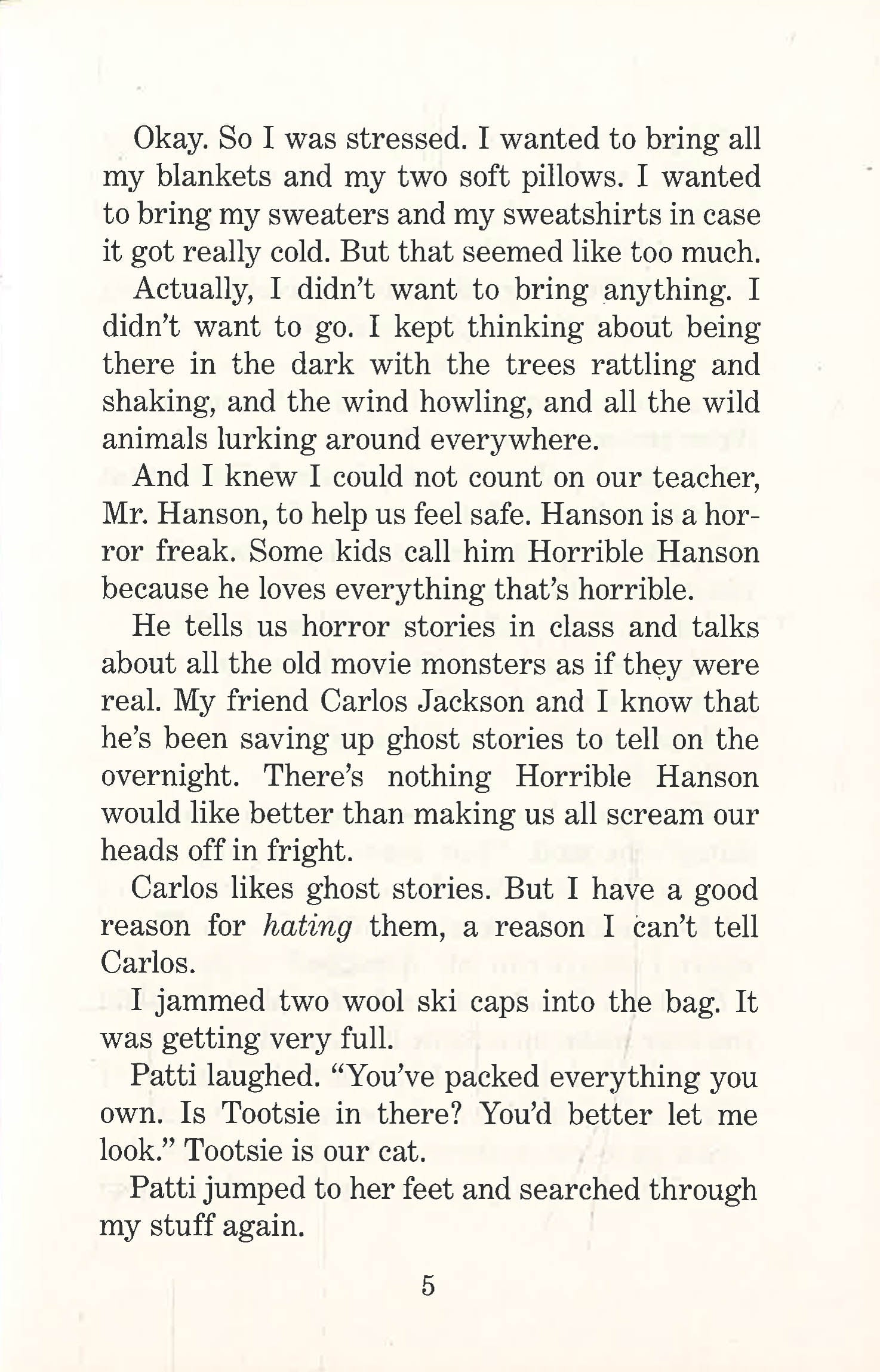 Okay. So I was stressed. I wanted to bring all my blankets and my two soft pillows. I wanted to bring my sweaters and my sweatshirts in case it got really cold. But that seemed like too much.

Actually, I didn't want to bring anything. I didn't want to go. I kept thinking about being there in the dark with the trees rattling and shaking, and the wind howling, and all the wild animals lurking around everywhere.

And I knew I could not count on our teacher, Mr. Hanson, to help us feel safe. Hanson is a horror freak. Some kids call him Horrible Hanson because he loves everything that's horrible.

He tells us horror stories in class and talks about all the old movie monsters as if they were real. My friend Carlos Jackson and I know that he's been saving up ghost stories to tell on the overnight. There's nothing Horrible Hanson would like better than making us all scream our heads off in fright.

Carlos likes ghost stories. But I have a good reason for hating them, a reason I can't tell Carlos.

I jammed two wool ski caps into the bag. It was getting very full.

Patti laughed. "You've packed everything you own. Is Tootsie in there? You'd better let me look." Tootsie is our cat.

Patti jumped to her feet and searched through my stuff again.

5